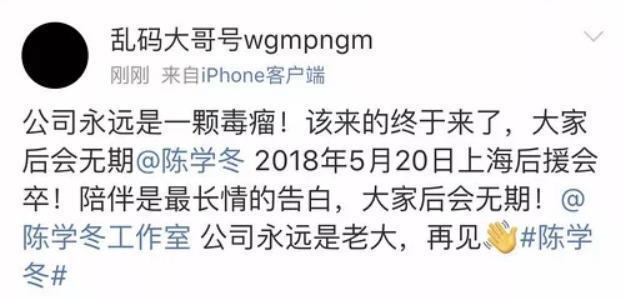 乱码大哥号wgmpngm
刚刚 来自iPhone客户端

公司永远是一颗毒瘤！该来的终于来了，大家后会无期@陈学冬 2018年5月20日上海后援会卒！陪伴是最长情的告白，大家后会无期！@陈学冬工作室 公司永远是老大，再见👋#陈学冬#